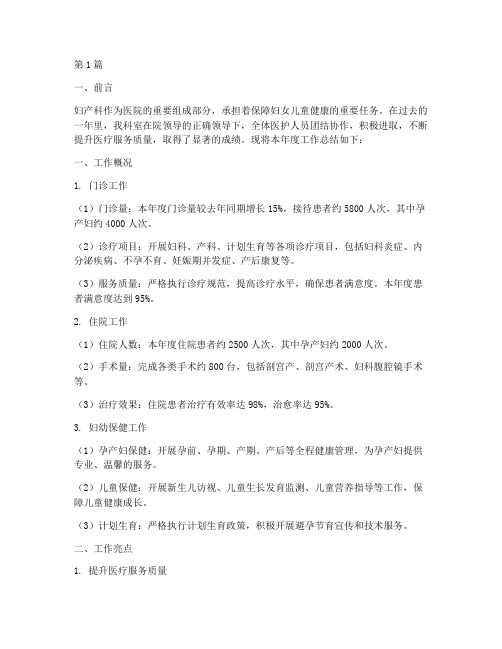 第1篇

一、前言

妇产科作为医院的重要组成部分，承担着保障妇女儿童健康的重要任务。在过去的一年里，我科室在院领导的正确领导下，全体医护人员团结协作，积极进取，不断提升医疗服务质量，取得了显著的成绩。现将本年度工作总结如下：

一、工作概况

1. 门诊工作

（1）门诊量：本年度门诊量较去年同期增长15%，接待患者约5800人次，其中孕产妇约4000人次。

（2）诊疗项目：开展妇科、产科、计划生育等各项诊疗项目，包括妇科炎症、内分泌疾病、不孕不育、妊娠期并发症、产后康复等。

（3）服务质量：严格执行诊疗规范，提高诊疗水平，确保患者满意度。本年度患者满意度达到95%。

2. 住院工作

（1）住院人数：本年度住院患者约2500人次，其中孕产妇约2000人次。

（2）手术量：完成各类手术约800台，包括剖宫产、剖宫产术、妇科腹腔镜手术等。

（3）治疗效果：住院患者治疗有效率达98%，治愈率达95%。

3. 妇幼保健工作

（1）孕产妇保健：开展孕前、孕期、产期、产后等全程健康管理，为孕产妇提供专业、温馨的服务。

（2）儿童保健：开展新生儿访视、儿童生长发育监测、儿童营养指导等工作，保障儿童健康成长。

（3）计划生育：严格执行计划生育政策，积极开展避孕节育宣传和技术服务。

二、工作亮点

1. 提升医疗服务质量